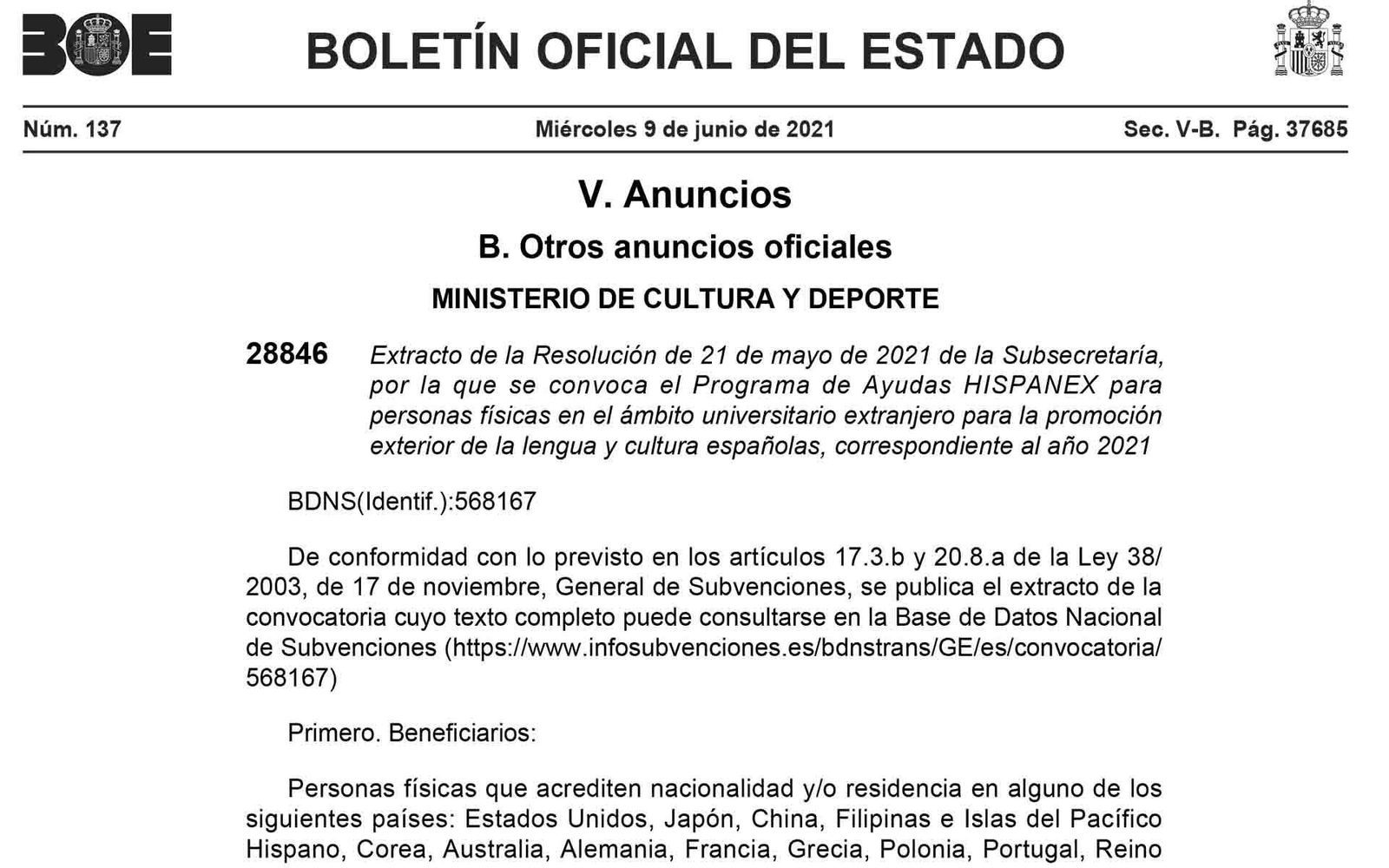 BOE

BOLETÍN OFICIAL DEL ESTADO

Núm. 137 Miércoles 9 de junio de 2021 Sec. V-B. Pág. 37685

V. Anuncios

B. Otros anuncios oficiales

MINISTERIO DE CULTURA Y DEPORTE

28846 Extracto de la Resolución de 21 de mayo de 2021 de la Subsecretaría, por la que se convoca el Programa de Ayudas HISPANEX para personas físicas en el ámbito universitario extranjero para la promoción exterior de la lengua y cultura españolas, correspondiente al año 2021

BDNS(Identif.):568167

De conformidad con lo previsto en los artículos 17.3.b y 20.8.a de la Ley 38/2003, de 17 de noviembre, General de Subvenciones, se publica el extracto de la convocatoria cuyo texto completo puede consultarse en la Base de Datos Nacional de Subvenciones (https://www.infosubvenciones.es/bdnstrans/GE/es/convocatoria/568167)

Primero. Beneficiarios:

Personas físicas que acrediten nacionalidad y/o residencia en alguno de los siguientes países: Estados Unidos, Japón, China, Filipinas e Islas del Pacífico Hispano, Corea, Australia, Alemania, Francia, Grecia, Polonia, Portugal, Reino